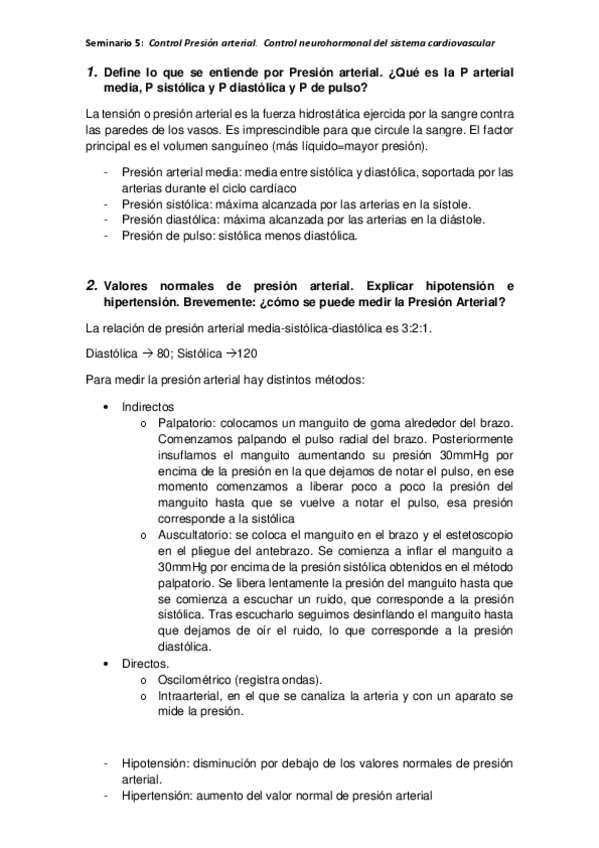 Seminario 5: Control Presión arterial. Control neurohormonal del sistema cardiovascular

1. Define lo que se entiende por Presión arterial. ¿Qué es la P arterial media, P sistólica y P diastólica y P de pulso?

La tensión o presión arterial es la fuerza hidrostática ejercida por la sangre contra las paredes de los vasos. Es imprescindible para que circule la sangre. El factor principal es el volumen sanguíneo (más líquido=mayor presión).

- Presión arterial media: media entre sistólica y diastólica, soportada por las arterias durante el ciclo cardíaco
- Presión sistólica: máxima alcanzada por las arterias en la sístole.
- Presión diastólica: máxima alcanzada por las arterias en la diástole.
- Presión de pulso: sistólica menos diastólica.

2. Valores normales de presión arterial. Explicar hipotensión e hipertensión. Brevemente: ¿cómo se puede medir la Presión Arterial?

La relación de presión arterial media-sistólica-diastólica es 3:2:1.

Diastólica → 80; Sistólica →120

Para medir la presión arterial hay distintos métodos:

• Indirectos
  o Palpatorio: colocamos un manguito de goma alrededor del brazo. Comenzamos palpando el pulso radial del brazo. Posteriormente insuflamos el manguito aumentando su presión 30mmHg por encima de la presión en la que dejamos de notar el pulso, en ese momento comenzamos a liberar poco a poco la presión del manguito hasta que se vuelve a notar el pulso, esa presión corresponde a la sistólica
  o Auscultatorio: se coloca el manguito en el brazo y el estetoscopio en el pliegue del antebrazo. Se comienza a inflar el manguito a 30mmHg por encima de la presión sistólica obtenidos en el método palpatorio. Se libera lentamente la presión del manguito hasta que se comienza a escuchar un ruido, que corresponde a la presión sistólica. Tras escucharlo seguimos desinflando el manguito hasta que dejamos de oír el ruido, lo que corresponde a la presión diastólica.
• Directos.
  o Oscilométrico (registra ondas).
  o Intraarterial, en el que se canaliza la arteria y con un aparato se mide la presión.

- Hipotensión: disminución por debajo de los valores normales de presión arterial.
- Hipertensión: aumento del valor normal de presión arterial